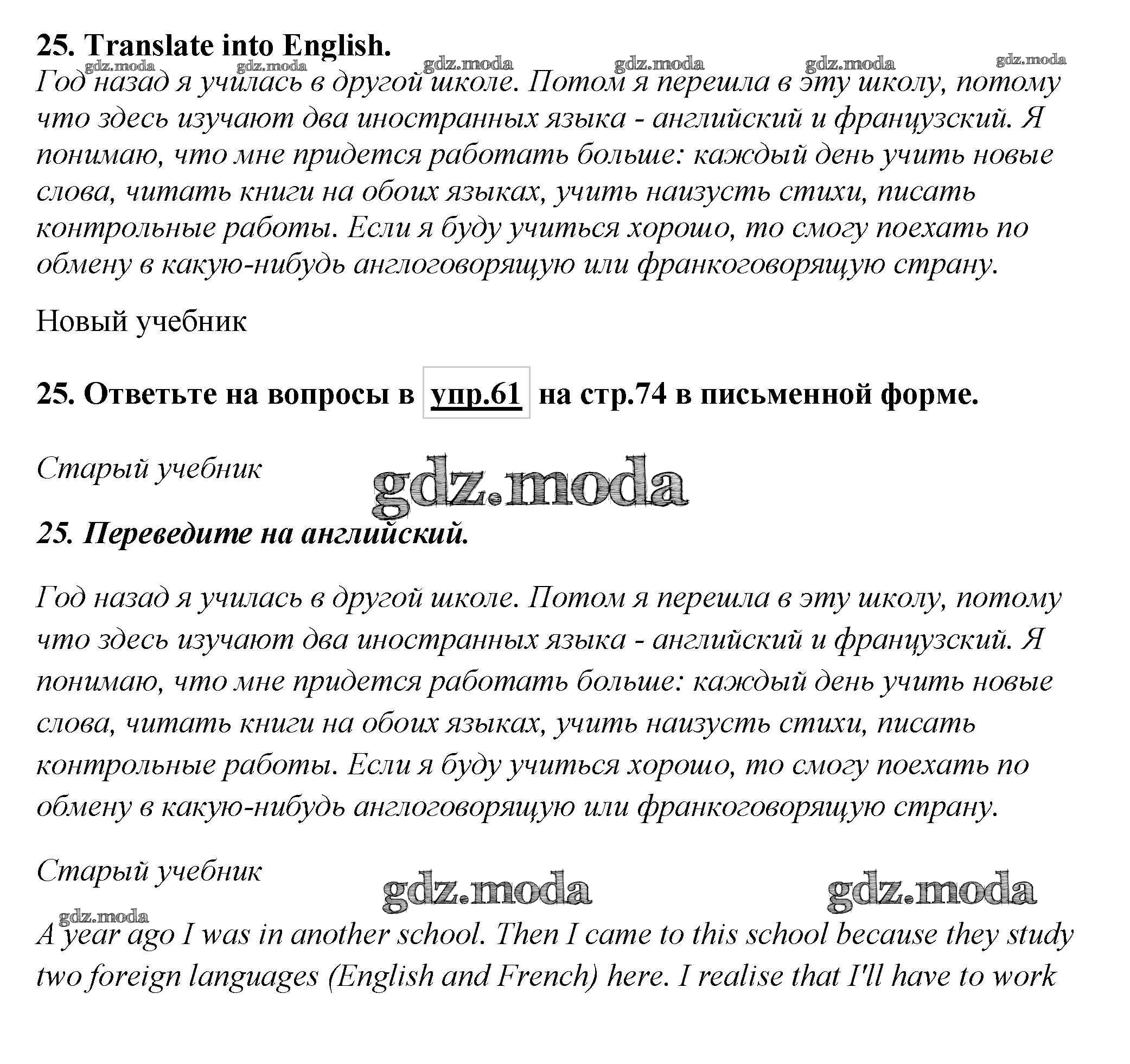 25. Translate into English.

gdz.moda gdz.moda gdz.moda gdz.moda gdz.moda gdz.moda

Год назад я училась в другой школе. Потом я перешла в эту школу, потому что здесь изучают два иностранных языка - английский и французский. Я понимаю, что мне придется работать больше: каждый день учить новые слова, читать книги на обоих языках, учить наизусть стихи, писать контрольные работы. Если я буду учиться хорошо, то смогу поехать по обмену в какую-нибудь англоговорящую или франкоговорящую страну.

Новый учебник

25. Ответьте на вопросы в упр.61 на стр.74 в письменной форме.

Старый учебник

gdz.moda

25. Переведите на английский.

Год назад я училась в другой школе. Потом я перешла в эту школу, потому что здесь изучают два иностранных языка - английский и французский. Я понимаю, что мне придется работать больше: каждый день учить новые слова, читать книги на обоих языках, учить наизусть стихи, писать контрольные работы. Если я буду учиться хорошо, то смогу поехать по обмену в какую-нибудь англоговорящую или франкоговорящую страну.

Старый учебник

gdz.moda gdz.moda

gdz.moda

A year ago I was in another school. Then I came to this school because they study two foreign languages (English and French) here. I realise that I'll have to work